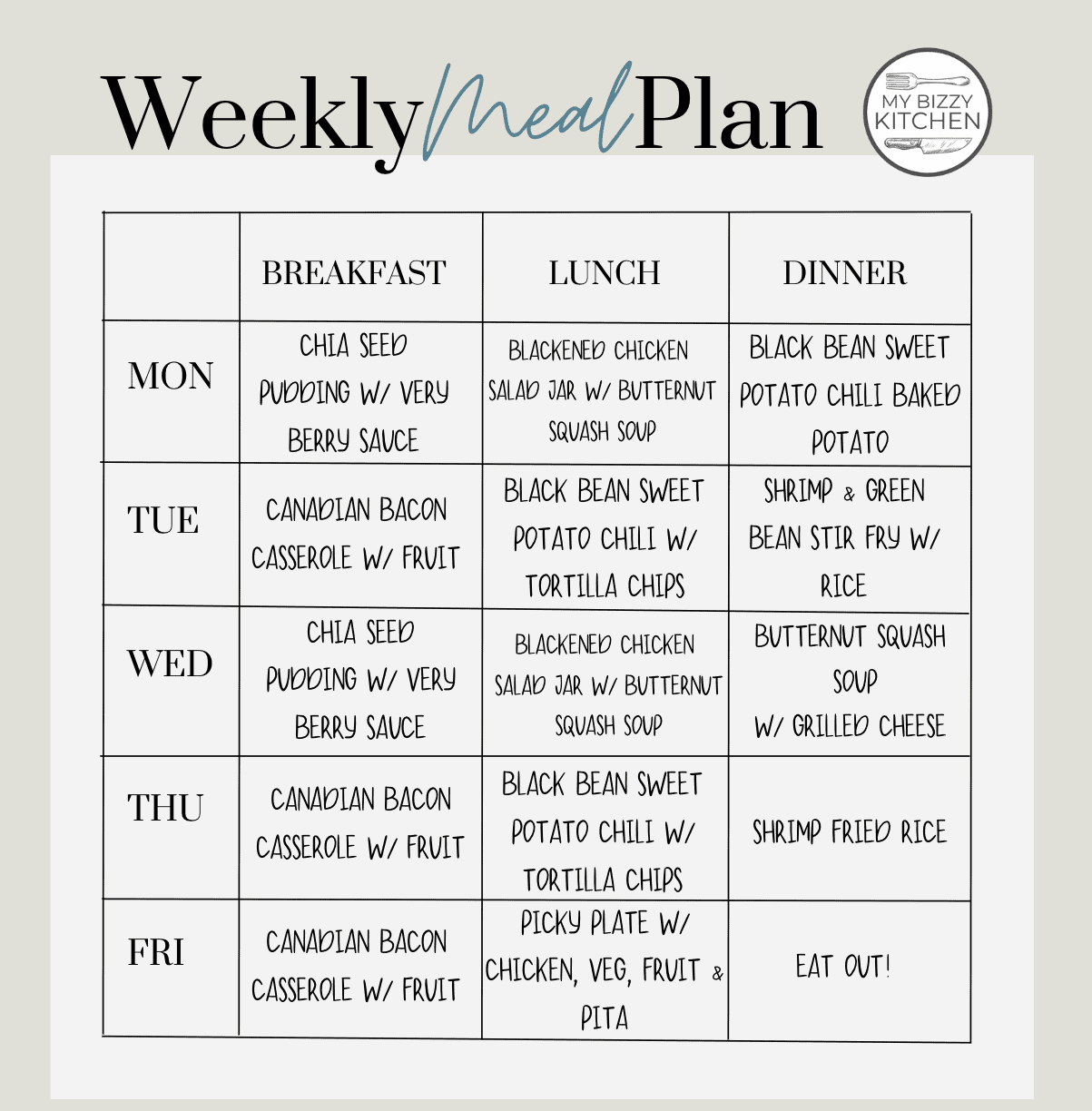 Weekly Meal Plan

MY BIZZY KITCHEN

| | BREAKFAST | LUNCH | DINNER |
|---|---|---|---|
| MON | CHIA SEED PUDDING W/ VERY BERRY SAUCE | BLACKENED CHICKEN SALAD JAR W/ BUTTERNUT SQUASH SOUP | BLACK BEAN SWEET POTATO CHILI BAKED POTATO |
| TUE | CANADIAN BACON CASSEROLE W/ FRUIT | BLACK BEAN SWEET POTATO CHILI W/ TORTILLA CHIPS | SHRIMP & GREEN BEAN STIR FRY W/ RICE |
| WED | CHIA SEED PUDDING W/ VERY BERRY SAUCE | BLACKENED CHICKEN SALAD JAR W/ BUTTERNUT SQUASH SOUP | BUTTERNUT SQUASH SOUP W/ GRILLED CHEESE |
| THU | CANADIAN BACON CASSEROLE W/ FRUIT | BLACK BEAN SWEET POTATO CHILI W/ TORTILLA CHIPS | SHRIMP FRIED RICE |
| FRI | CANADIAN BACON CASSEROLE W/ FRUIT | PICKY PLATE W/ CHICKEN, VEG, FRUIT & PITA | EAT OUT! |